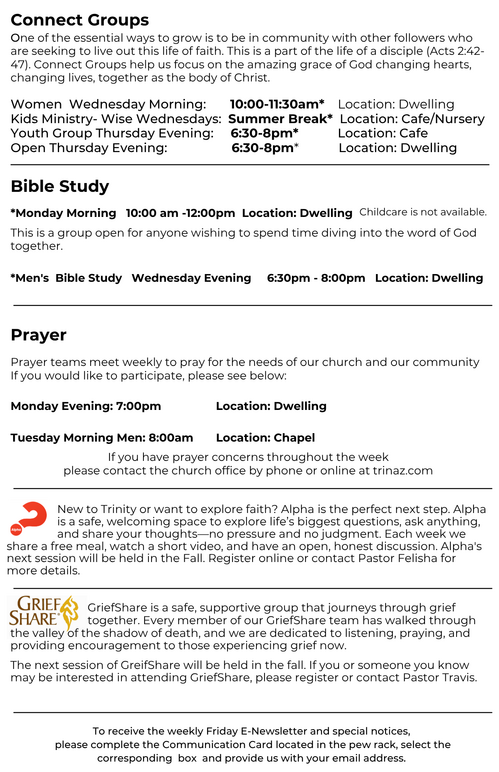 Connect Groups
One of the essential ways to grow is to be in community with other followers who are seeking to live out this life of faith. This is a part of the life of a disciple (Acts 2:42-47). Connect Groups help us focus on the amazing grace of God changing hearts, changing lives, together as the body of Christ.

Women Wednesday Morning: 10:00-11:30am* Location: Dwelling
Kids Ministry- Wise Wednesdays: Summer Break* Location: Cafe/Nursery
Youth Group Thursday Evening: 6:30-8pm* Location: Cafe
Open Thursday Evening: 6:30-8pm* Location: Dwelling

Bible Study
*Monday Morning 10:00 am -12:00pm Location: Dwelling Childcare is not available.
This is a group open for anyone wishing to spend time diving into the word of God together.

*Men's Bible Study Wednesday Evening 6:30pm - 8:00pm Location: Dwelling

Prayer
Prayer teams meet weekly to pray for the needs of our church and our community If you would like to participate, please see below:

Monday Evening: 7:00pm Location: Dwelling

Tuesday Morning Men: 8:00am Location: Chapel

If you have prayer concerns throughout the week please contact the church office by phone or online at trinaz.com

Alpha
New to Trinity or want to explore faith? Alpha is the perfect next step. Alpha is a safe, welcoming space to explore life's biggest questions, ask anything, and share your thoughts—no pressure and no judgment. Each week we share a free meal, watch a short video, and have an open, honest discussion. Alpha's next session will be held in the Fall. Register online or contact Pastor Felisha for more details.

GRIEF SHARE
GriefShare is a safe, supportive group that journeys through grief together. Every member of our GriefShare team has walked through the valley of the shadow of death, and we are dedicated to listening, praying, and providing encouragement to those experiencing grief now.

The next session of GreifShare will be held in the fall. If you or someone you know may be interested in attending GriefShare, please register or contact Pastor Travis.

To receive the weekly Friday E-Newsletter and special notices, please complete the Communication Card located in the pew rack, select the corresponding box and provide us with your email address.